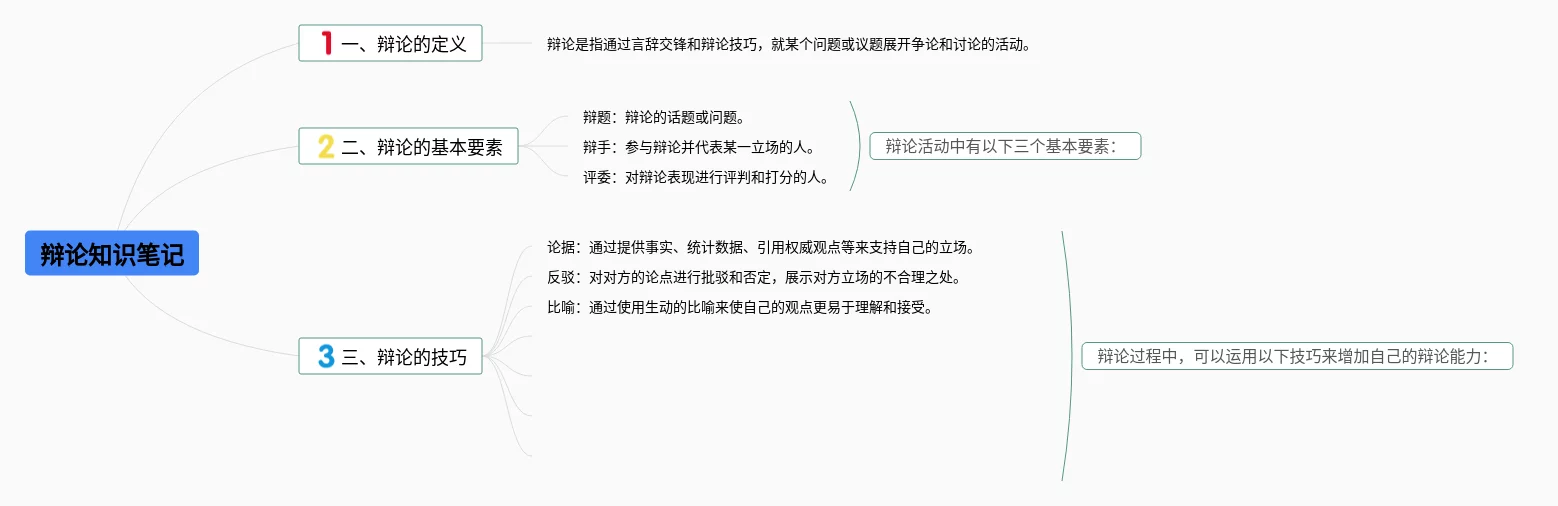 辩论知识笔记

1 一、辩论的定义

辩论是指通过言辞交锋和辩论技巧，就某个问题或议题展开争论和讨论的活动。

2 二、辩论的基本要素

辩题：辩论的话题或问题。

辩手：参与辩论并代表某一立场的人。

评委：对辩论表现进行评判和打分的人。

辩论活动中有以下三个基本要素：

3 三、辩论的技巧

论据：通过提供事实、统计数据、引用权威观点等来支持自己的立场。

反驳：对对方的论点进行批驳和否定，展示对方立场的不合理之处。

比喻：通过使用生动的比喻来使自己的观点更易于理解和接受。

辩论过程中，可以运用以下技巧来增加自己的辩论能力：